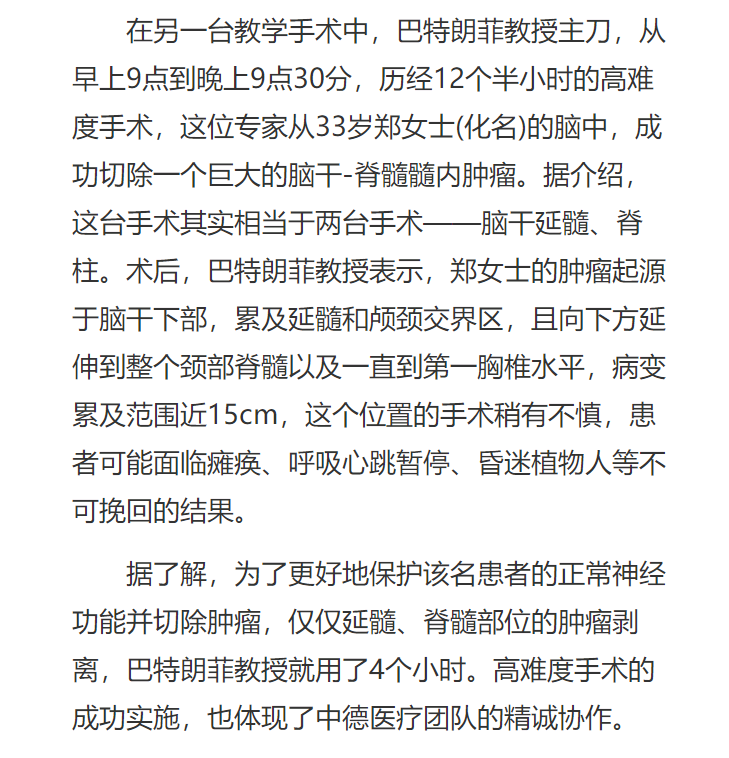 在另一台教学手术中，巴特朗菲教授主刀，从早上9点到晚上9点30分，历经12个半小时的高难度手术，这位专家从33岁郑女士(化名)的脑中，成功切除一个巨大的脑干-脊髓髓内肿瘤。据介绍，这台手术其实相当于两台手术——脑干延髓、脊柱。术后，巴特朗菲教授表示，郑女士的肿瘤起源于脑干下部，累及延髓和颅颈交界区，且向下方延伸到整个颈部脊髓以及一直到第一胸椎水平，病变累及范围近15cm，这个位置的手术稍有不慎，患者可能面临瘫痪、呼吸心跳暂停、昏迷植物人等不可挽回的结果。

据了解，为了更好地保护该名患者的正常神经功能并切除肿瘤，仅仅延髓、脊髓部位的肿瘤剥离，巴特朗菲教授就用了4个小时。高难度手术的成功实施，也体现了中德医疗团队的精诚协作。